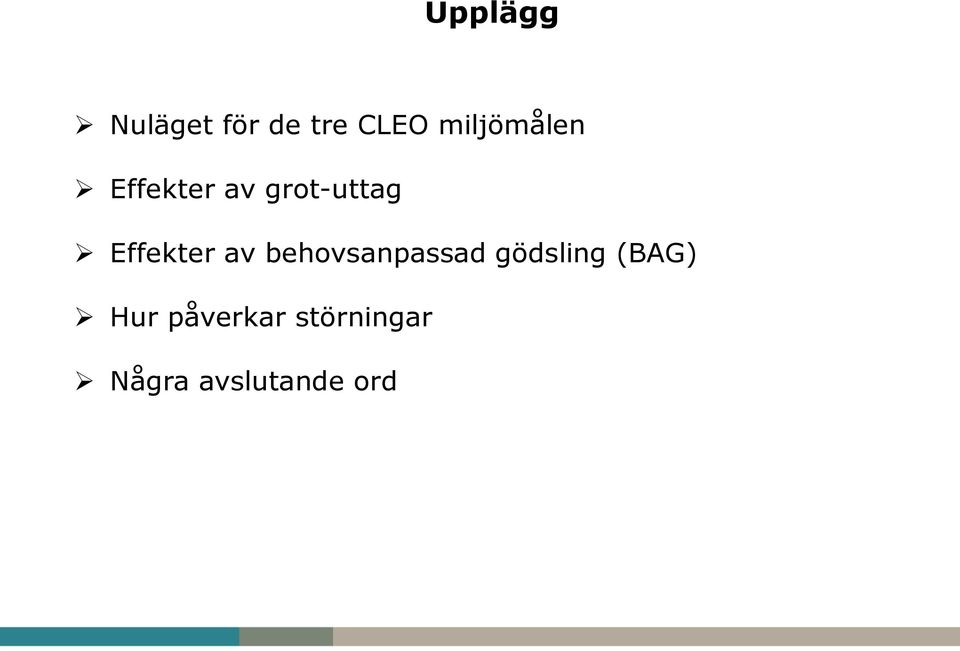 Upplägg

➢ Nuläget för de tre CLEO miljömålen

➢ Effekter av grot-uttag

➢ Effekter av behovsanpassad gödsling (BAG)

➢ Hur påverkar störningar

➢ Några avslutande ord